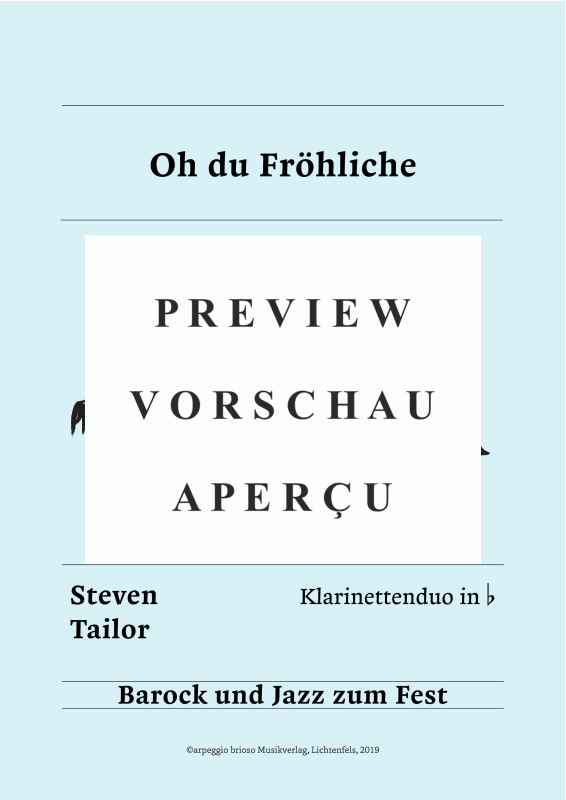 Oh du Fröhliche

PREVIEW
VORSCHAU
APERÇU

Steven Tailor

Klarinettenduo in ♭

Barock und Jazz zum Fest

©arpeggio brioso Musikverlag, Lichtenfels, 2019